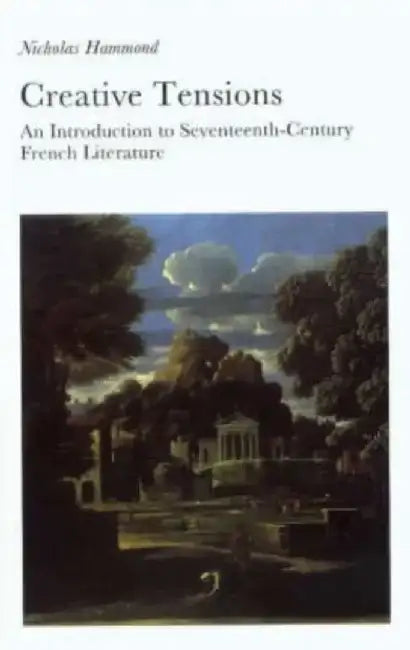 Nicholas Hammond

Creative Tensions

An Introduction to Seventeenth-Century French Literature